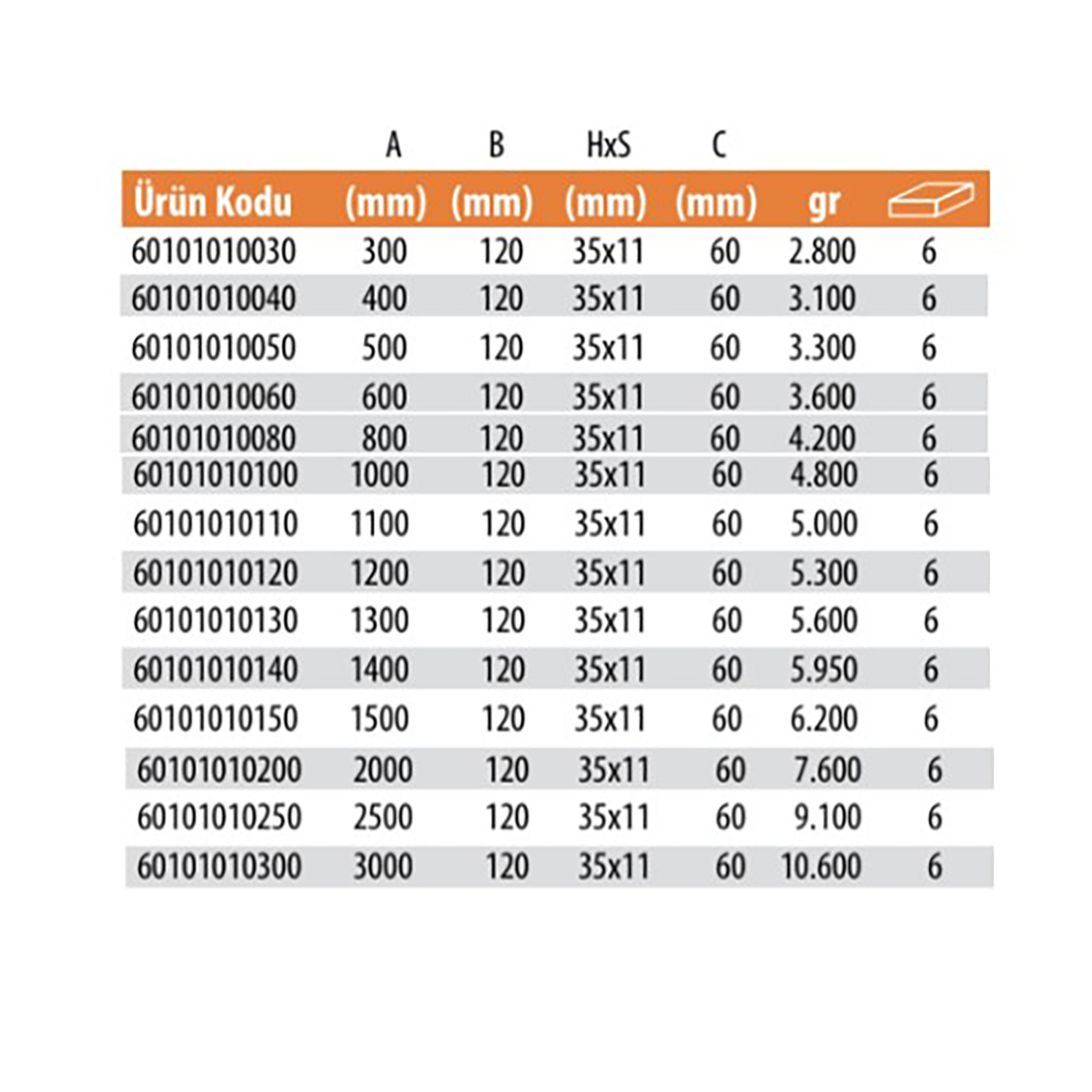 | | A | B | HxS | C | | |
|---|---|---|---|---|---|---|
| Ürün Kodu | (mm) | (mm) | (mm) | (mm) | gr | |
| 60101010030 | 300 | 120 | 35x11 | 60 | 2.800 | 6 |
| 60101010040 | 400 | 120 | 35x11 | 60 | 3.100 | 6 |
| 60101010050 | 500 | 120 | 35x11 | 60 | 3.300 | 6 |
| 60101010060 | 600 | 120 | 35x11 | 60 | 3.600 | 6 |
| 60101010080 | 800 | 120 | 35x11 | 60 | 4.200 | 6 |
| 60101010100 | 1000 | 120 | 35x11 | 60 | 4.800 | 6 |
| 60101010110 | 1100 | 120 | 35x11 | 60 | 5.000 | 6 |
| 60101010120 | 1200 | 120 | 35x11 | 60 | 5.300 | 6 |
| 60101010130 | 1300 | 120 | 35x11 | 60 | 5.600 | 6 |
| 60101010140 | 1400 | 120 | 35x11 | 60 | 5.950 | 6 |
| 60101010150 | 1500 | 120 | 35x11 | 60 | 6.200 | 6 |
| 60101010200 | 2000 | 120 | 35x11 | 60 | 7.600 | 6 |
| 60101010250 | 2500 | 120 | 35x11 | 60 | 9.100 | 6 |
| 60101010300 | 3000 | 120 | 35x11 | 60 | 10.600 | 6 |